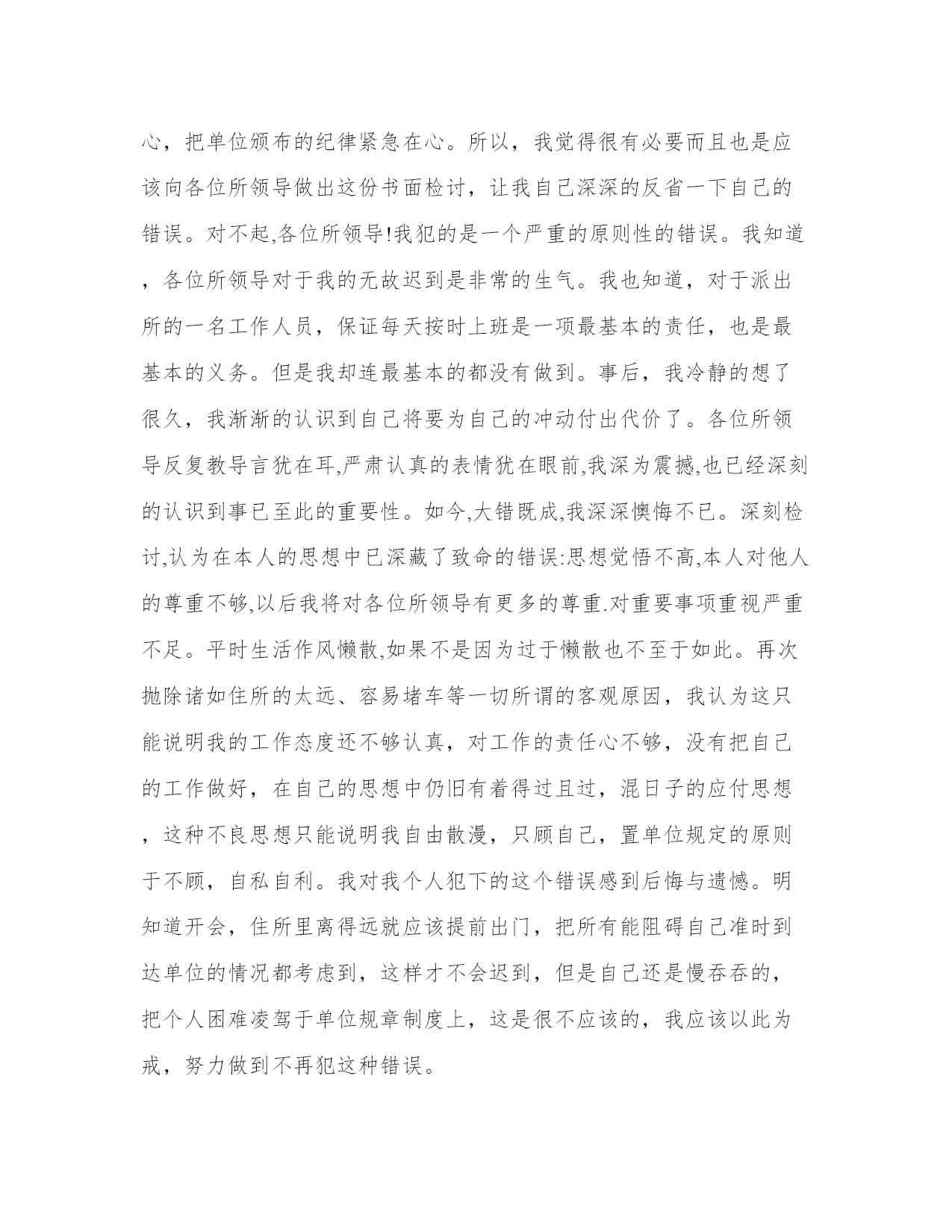 心，把单位颁布的纪律紧急在心。所以，我觉得很有必要而且也是应该向各位所领导做出这份书面检讨，让我自己深深的反省一下自己的错误。对不起,各位所领导!我犯的是一个严重的原则性的错误。我知道，各位所领导对于我的无故迟到是非常的生气。我也知道，对于派出所的一名工作人员，保证每天按时上班是一项最基本的责任，也是最基本的义务。但是我却连最基本的都没有做到。事后，我冷静的想了很久，我渐渐的认识到自己将要为自己的冲动付出代价了。各位所领导反复教导言犹在耳,严肃认真的表情犹在眼前,我深为震撼,也已经深刻的认识到事已至此的重要性。如今,大错既成,我深深懊悔不已。深刻检讨,认为在本人的思想中已深藏了致命的错误:思想觉悟不高,本人对他人的尊重不够,以后我将对各位所领导有更多的尊重.对重要事项重视严重不足。平时生活作风懒散,如果不是因为过于懒散也不至于如此。再次抛除诸如住所的太远、容易堵车等一切所谓的客观原因，我认为这只能说明我的工作态度还不够认真，对工作的责任心不够，没有把自己的工作做好，在自己的思想中仍旧有着得过且过，混日子的应付思想，这种不良思想只能说明我自由散漫，只顾自己，置单位规定的原则于不顾，自私自利。我对我个人犯下的这个错误感到后悔与遗憾。明知道开会，住所里离得远就应该提前出门，把所有能阻碍自己准时到达单位的情况都考虑到，这样才不会迟到，但是自己还是慢吞吞的，把个人困难凌驾于单位规章制度上，这是很不应该的，我应该以此为戒，努力做到不再犯这种错误。